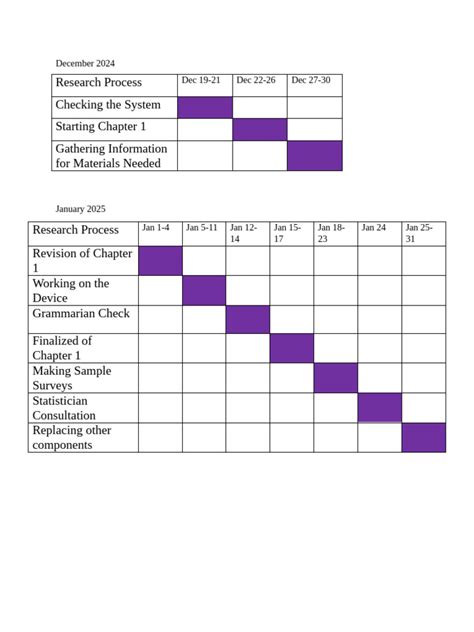 December 2024

| Research Process | Dec 19-21 | Dec 22-26 | Dec 27-30 |
|---|---|---|---|
| Checking the System | | | |
| Starting Chapter 1 | | | |
| Gathering Information for Materials Needed | | | |

January 2025

| Research Process | Jan 1-4 | Jan 5-11 | Jan 12-14 | Jan 15-17 | Jan 18-23 | Jan 24 | Jan 25-31 |
|---|---|---|---|---|---|---|---|
| Revision of Chapter 1 | | | | | | | |
| Working on the Device | | | | | | | |
| Grammarian Check | | | | | | | |
| Finalized of Chapter 1 | | | | | | | |
| Making Sample Surveys | | | | | | | |
| Statistician Consultation | | | | | | | |
| Replacing other components | | | | | | | |